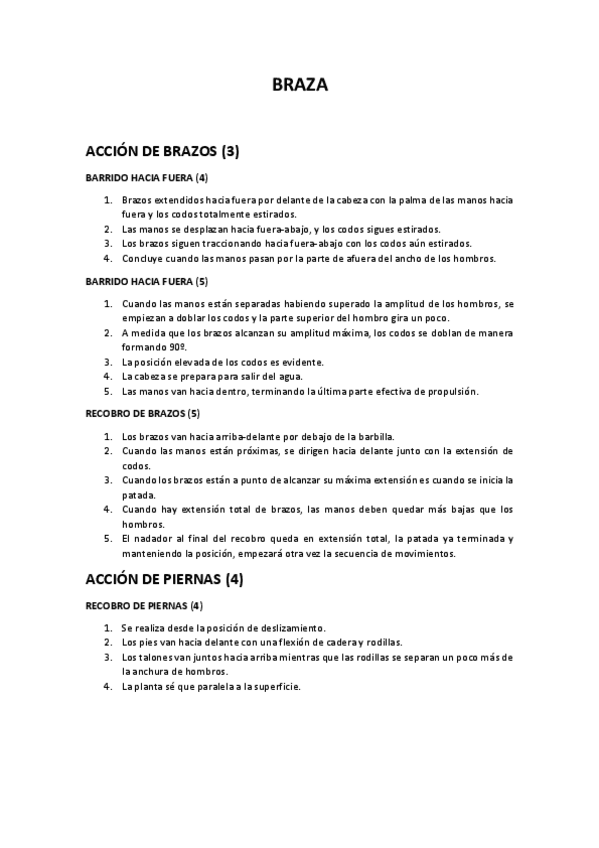 BRAZA

ACCIÓN DE BRAZOS (3)

BARRIDO HACIA FUERA (4)

1. Brazos extendidos hacia fuera por delante de la cabeza con la palma de las manos hacia fuera y los codos totalmente estirados.
2. Las manos se desplazan hacia fuera-abajo, y los codos sigues estirados.
3. Los brazos siguen traccionando hacia fuera-abajo con los codos aún estirados.
4. Concluye cuando las manos pasan por la parte de afuera del ancho de los hombros.

BARRIDO HACIA FUERA (5)

1. Cuando las manos están separadas habiendo superado la amplitud de los hombros, se empiezan a doblar los codos y la parte superior del hombro gira un poco.
2. A medida que los brazos alcanzan su amplitud máxima, los codos se doblan de manera formando 90º.
3. La posición elevada de los codos es evidente.
4. La cabeza se prepara para salir del agua.
5. Las manos van hacia dentro, terminando la última parte efectiva de propulsión.

RECOBRO DE BRAZOS (5)

1. Los brazos van hacia arriba-delante por debajo de la barbilla.
2. Cuando las manos están próximas, se dirigen hacia delante junto con la extensión de codos.
3. Cuando los brazos están a punto de alcanzar su máxima extensión es cuando se inicia la patada.
4. Cuando hay extensión total de brazos, las manos deben quedar más bajas que los hombros.
5. El nadador al final del recobro queda en extensión total, la patada ya terminada y manteniendo la posición, empezará otra vez la secuencia de movimientos.

ACCIÓN DE PIERNAS (4)

RECOBRO DE PIERNAS (4)

1. Se realiza desde la posición de deslizamiento.
2. Los pies van hacia delante con una flexión de cadera y rodillas.
3. Los talones van juntos hacia arriba mientras que las rodillas se separan un poco más de la anchura de hombros.
4. La planta sé que paralela a la superficie.